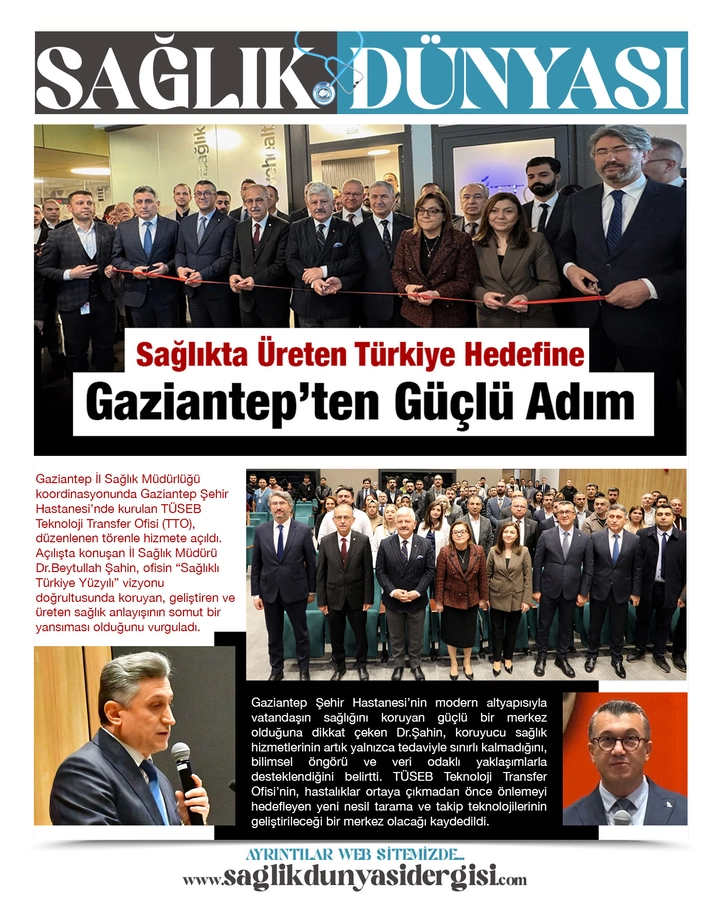 SAĞLIK DÜNYASI

Sağlıkta Üreten Türkiye Hedefine
Gaziantep'ten Güçlü Adım

Gaziantep İl Sağlık Müdürlüğü koordinasyonunda Gaziantep Şehir Hastanesi'nde kurulan TÜSEB Teknoloji Transfer Ofisi (TTO), düzenlenen törenle hizmete açıldı. Açılışta konuşan İl Sağlık Müdürü Dr.Beytullah Şahin, ofisin "Sağlıklı Türkiye Yüzyılı" vizyonu doğrultusunda koruyan, geliştiren ve üreten sağlık anlayışının somut bir yansıması olduğunu vurguladı.

Gaziantep Şehir Hastanesi'nin modern altyapısıyla vatandaşın sağlığını koruyan güçlü bir merkez olduğuna dikkat çeken Dr.Şahin, koruyucu sağlık hizmetlerinin artık yalnızca tedaviyle sınırlı kalmadığını, bilimsel öngörü ve veri odaklı yaklaşımlarla desteklendiğini belirtti. TÜSEB Teknoloji Transfer Ofisi'nin, hastalıklar ortaya çıkmadan önce önlemeyi hedefleyen yeni nesil tarama ve takip teknolojilerinin geliştirileceği bir merkez olacağı kaydedildi.

AYRINTILAR WEB SİTEMİZDE...
www.saglikdunyasidergisi.com